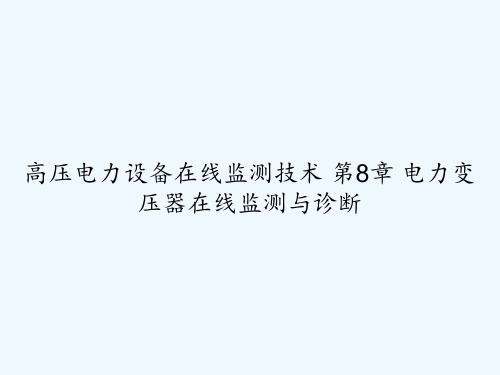 高压电力设备在线监测技术 第8章 电力变压器在线监测与诊断